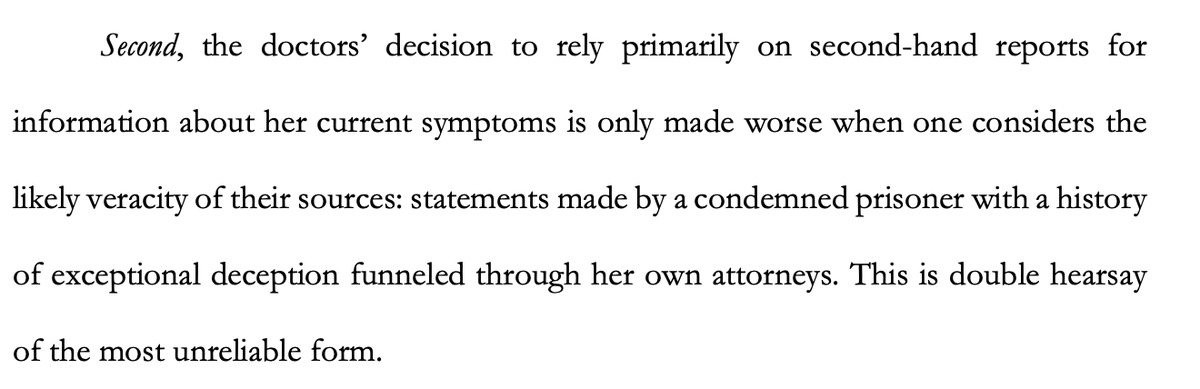 Second, the doctors' decision to rely primarily on second-hand reports for information about her current symptoms is only made worse when one considers the likely veracity of their sources: statements made by a condemned prisoner with a history of exceptional deception funneled through her own attorneys. This is double hearsay of the most unreliable form.